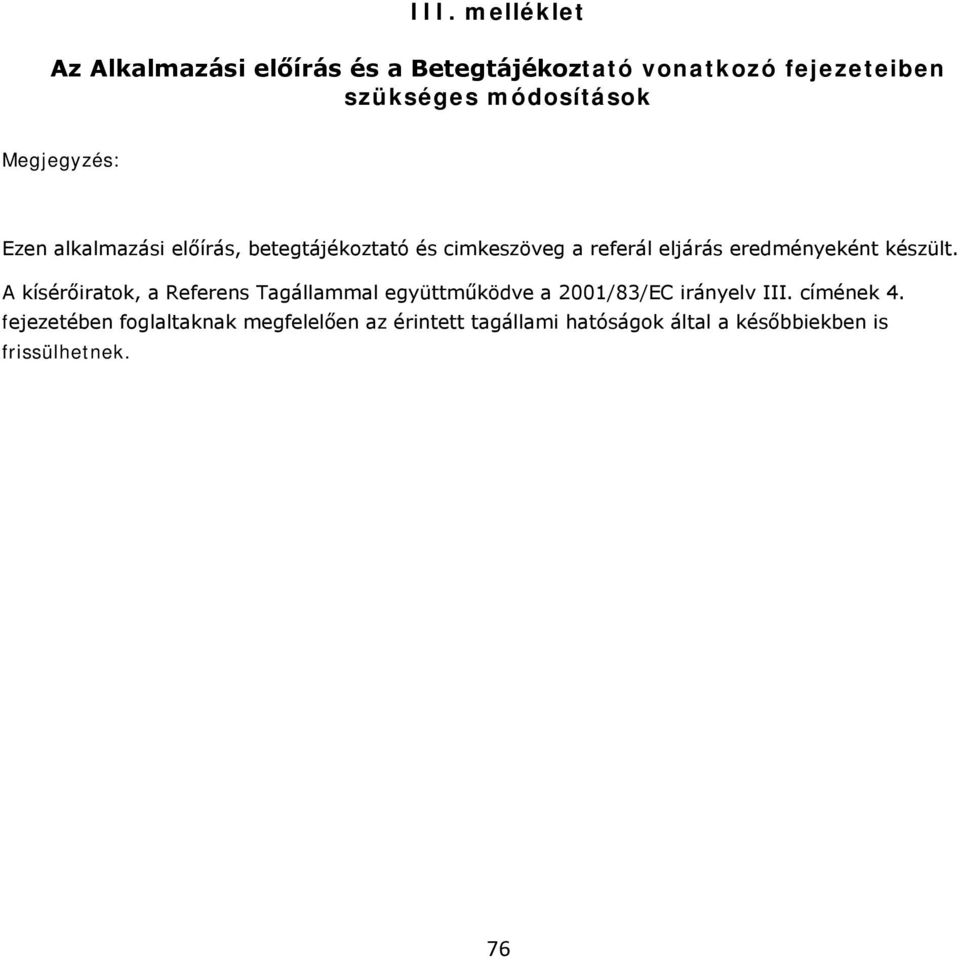 III. melléklet

Az Alkalmazási előírás és a Betegtájékoztató vonatkozó fejezeteiben szükséges módosítások

Megjegyzés:

Ezen alkalmazási előírás, betegtájékoztató és cimkeszöveg a referál eljárás eredményeként készült. A kísérőiratok, a Referens Tagállammal együttműködve a 2001/83/EC irányelv III. címének 4. fejezetében foglaltaknak megfelelően az érintett tagállami hatóságok által a későbbiekben is frissülhetnek.

76